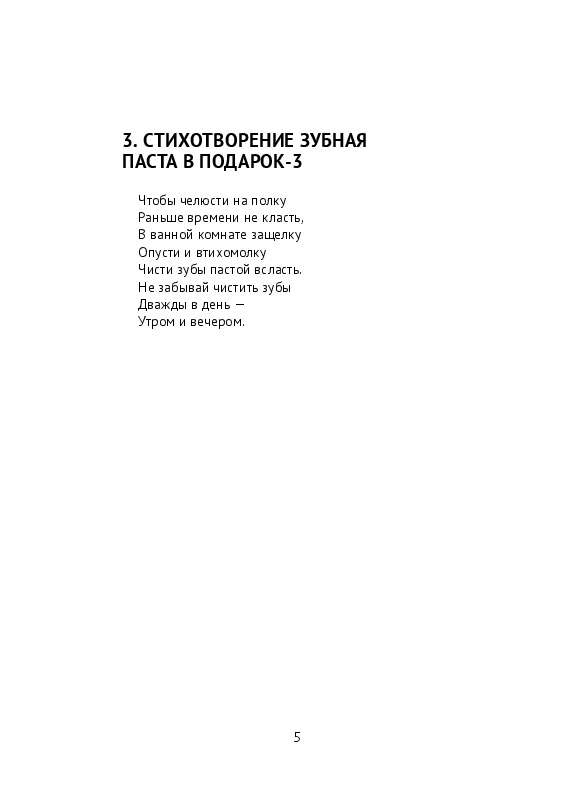 3. СТИХОТВОРЕНИЕ ЗУБНАЯ ПАСТА В ПОДАРОК-3

Чтобы челюсти на полку
Раньше времени не класть,
В ванной комнате защелку
Опусти и втихомолку
Чисти зубы пастой всласть.
Не забывай чистить зубы
Дважды в день —
Утром и вечером.

5